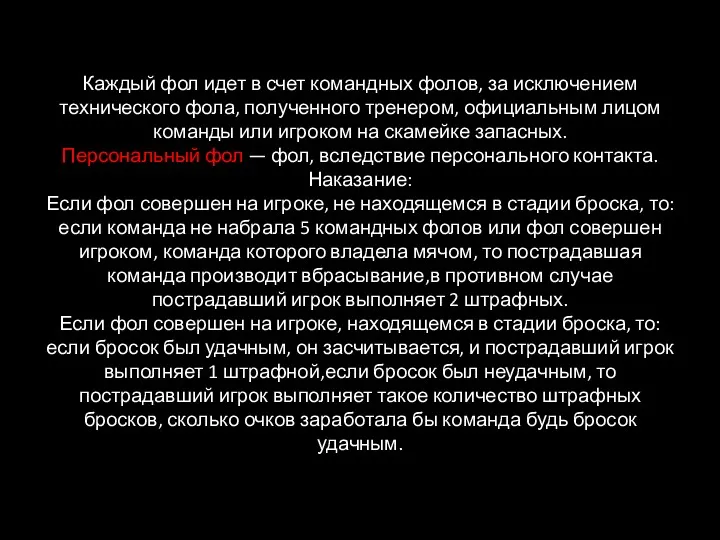 Каждый фол идет в счет командных фолов, за исключением технического фола, полученного тренером, официальным лицом команды или игроком на скамейке запасных.
Персональный фол — фол, вследствие персонального контакта.
Наказание:
Если фол совершен на игроке, не находящемся в стадии броска, то: если команда не набрала 5 командных фолов или фол совершен игроком, команда которого владела мячом, то пострадавшая команда производит вбрасывание,в противном случае пострадавший игрок выполняет 2 штрафных.
Если фол совершен на игроке, находящемся в стадии броска, то: если бросок был удачным, он засчитывается, и пострадавший игрок выполняет 1 штрафной,если бросок был неудачным, то пострадавший игрок выполняет такое количество штрафных бросков, сколько очков заработала бы команда будь бросок удачным.